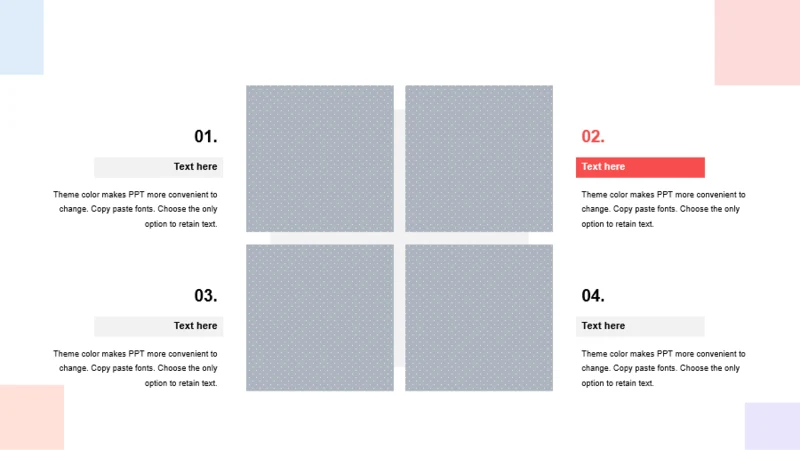 01.

Text here

Theme color makes PPT more convenient to change. Copy paste fonts. Choose the only option to retain text.

02.

Text here

Theme color makes PPT more convenient to change. Copy paste fonts. Choose the only option to retain text.

03.

Text here

Theme color makes PPT more convenient to change. Copy paste fonts. Choose the only option to retain text.

04.

Text here

Theme color makes PPT more convenient to change. Copy paste fonts. Choose the only option to retain text.